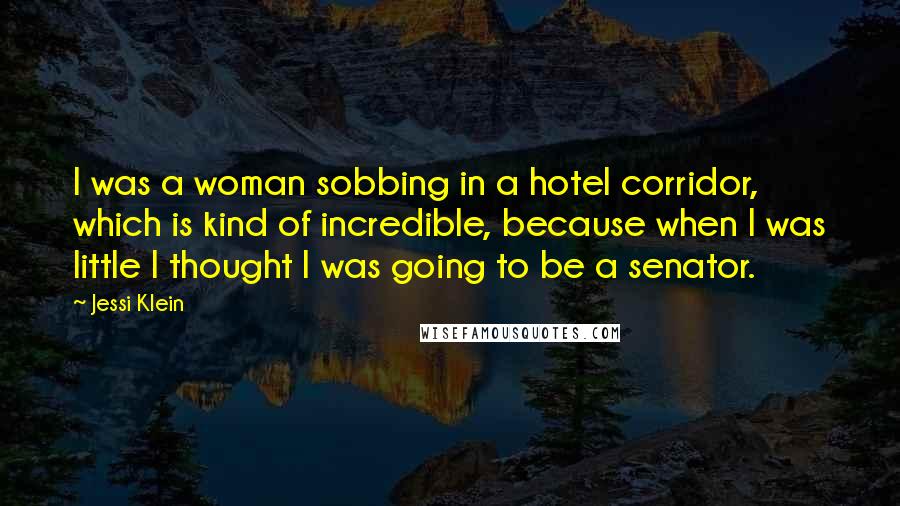 I was a woman sobbing in a hotel corridor, which is kind of incredible, because when I was little I thought I was going to be a senator.

~ Jessi Klein

WISEFAMOUSQUOTES.COM